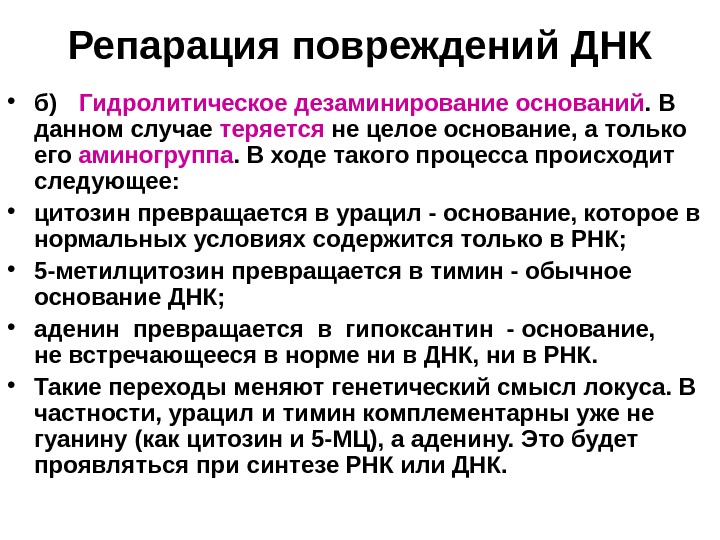 Репарация повреждений ДНК

• б) Гидролитическое дезаминирование оснований. В данном случае теряется не целое основание, а только его аминогруппа. В ходе такого процесса происходит следующее:
• цитозин превращается в урацил - основание, которое в нормальных условиях содержится только в РНК;
• 5-метилцитозин превращается в тимин - обычное основание ДНК;
• аденин превращается в гипоксантин - основание, не встречающееся в норме ни в ДНК, ни в РНК.
• Такие переходы меняют генетический смысл локуса. В частности, урацил и тимин комплементарны уже не гуанину (как цитозин и 5-МЦ), а аденину. Это будет проявляться при синтезе РНК или ДНК.